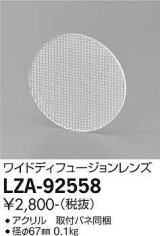 ワイドディフュージョンレンズ
LZA-92558
¥2,800-（税抜）
● アクリル　取付バネ同梱
● 径φ67㎜ 0.1kg